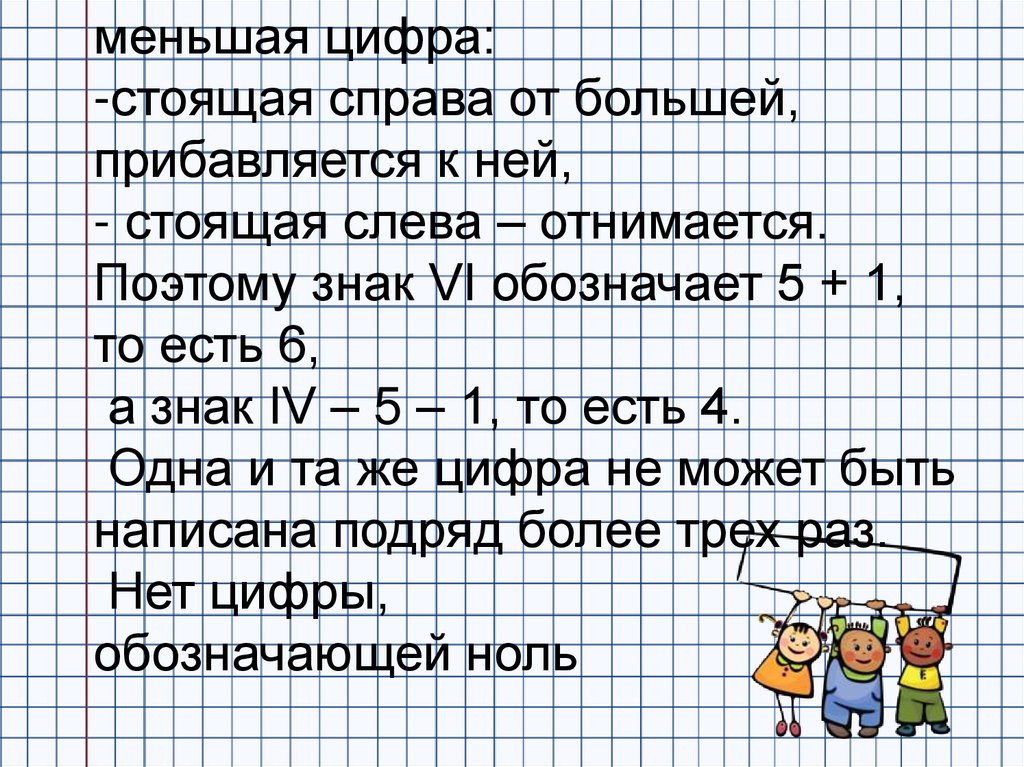 меньшая цифра:
-стоящая справа от большей, прибавляется к ней,
- стоящая слева – отнимается.
Поэтому знак VI обозначает 5 + 1, то есть 6,
а знак IV – 5 – 1, то есть 4.
Одна и та же цифра не может быть написана подряд более трех раз.
Нет цифры, обозначающей ноль